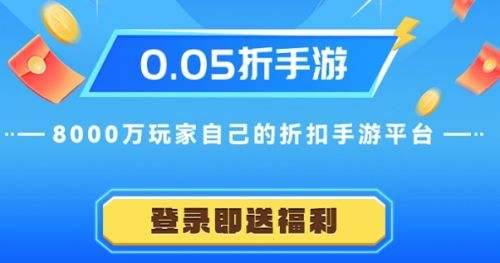 0.05折手游

8000万玩家自己的折扣手游平台

登录即送福利